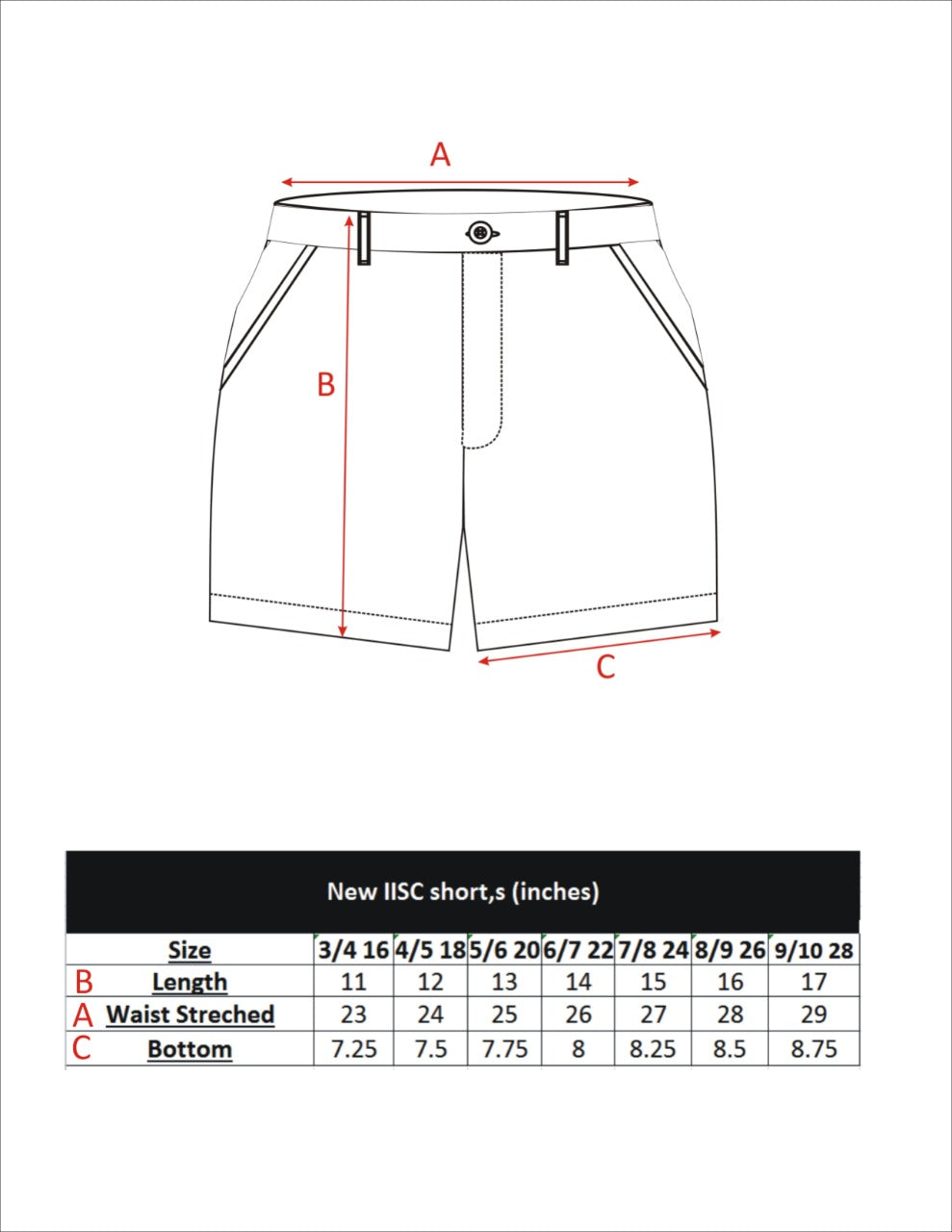 A

B

C

New IISC short,s (inches)

| | Size | 3/4 16 | 4/5 18 | 5/6 20 | 6/7 22 | 7/8 24 | 8/9 26 | 9/10 28 |
|---|---|---|---|---|---|---|---|---|
| B | Length | 11 | 12 | 13 | 14 | 15 | 16 | 17 |
| A | Waist Streched | 23 | 24 | 25 | 26 | 27 | 28 | 29 |
| C | Bottom | 7.25 | 7.5 | 7.75 | 8 | 8.25 | 8.5 | 8.75 |